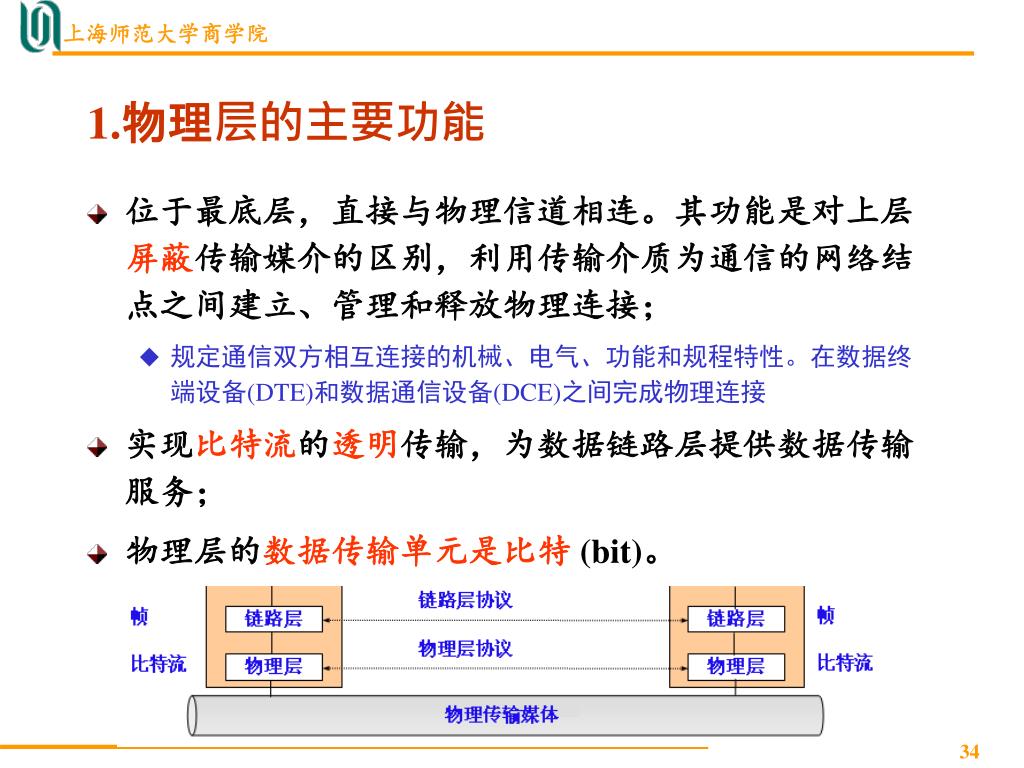 上海师范大学商学院

1.物理层的主要功能

位于最底层，直接与物理信道相连。其功能是对上层屏蔽传输媒介的区别，利用传输介质为通信的网络结点之间建立、管理和释放物理连接；

规定通信双方相互连接的机械、电气、功能和规程特性。在数据终端设备(DTE)和数据通信设备(DCE)之间完成物理连接

实现比特流的透明传输，为数据链路层提供数据传输服务；

物理层的数据传输单元是比特 (bit)。

帧
比特流
链路层
物理层
链路层协议
物理层协议
链路层
物理层
帧
比特流
物理传输媒体

34